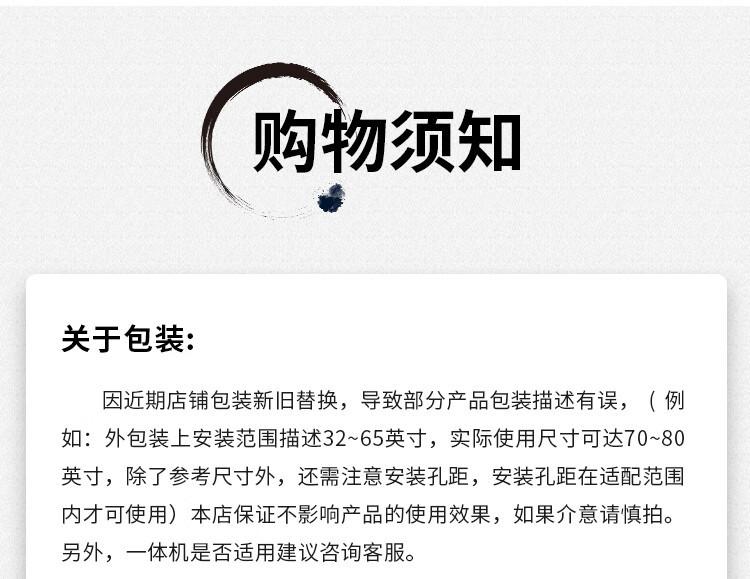 购物须知

关于包装:

因近期店铺包装新旧替换，导致部分产品包装描述有误，（例如：外包装上安装范围描述32~65英寸，实际使用尺寸可达70~80英寸，除了参考尺寸外，还需注意安装孔距，安装孔距在适配范围内才可使用）本店保证不影响产品的使用效果，如果介意请慎拍。另外，一体机是否适用建议咨询客服。